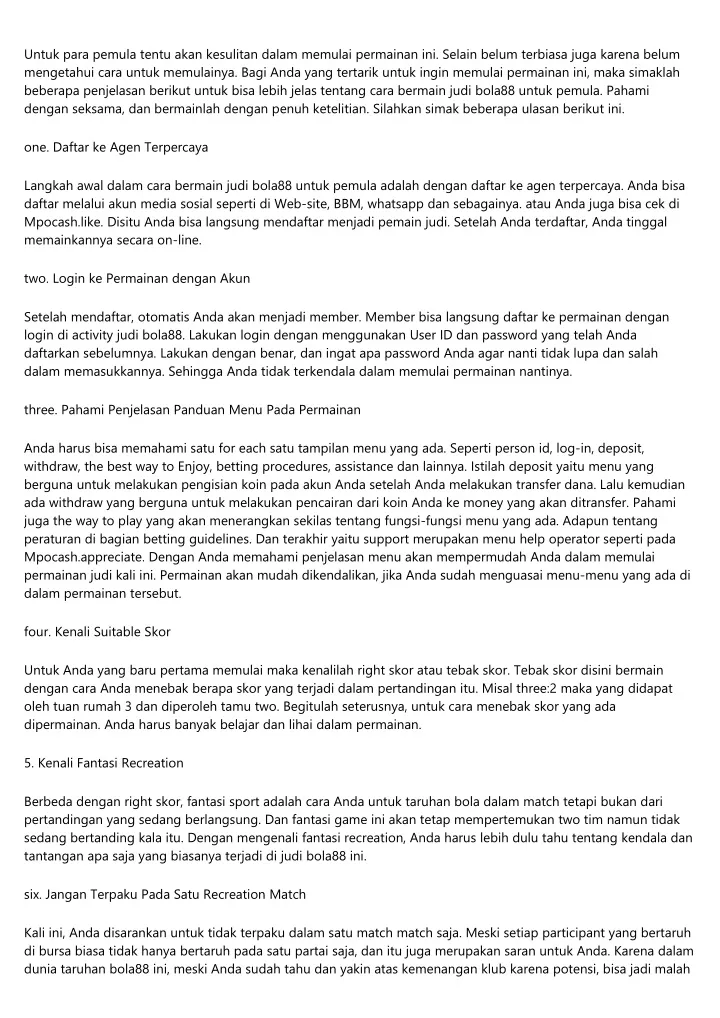 Untuk para pemula tentu akan kesulitan dalam memulai permainan ini. Selain belum terbiasa juga karena belum mengetahui cara untuk memulainya. Bagi Anda yang tertarik untuk ingin memulai permainan ini, maka simaklah beberapa penjelasan berikut untuk bisa lebih jelas tentang cara bermain judi bola88 untuk pemula. Pahami dengan seksama, dan bermainlah dengan penuh ketelitian. Silahkan simak beberapa ulasan berikut ini.

one. Daftar ke Agen Terpercaya

Langkah awal dalam cara bermain judi bola88 untuk pemula adalah dengan daftar ke agen terpercaya. Anda bisa daftar melalui akun media sosial seperti di Web-site, BBM, whatsapp dan sebagainya. atau Anda juga bisa cek di Mpocash.like. Disitu Anda bisa langsung mendaftar menjadi pemain judi. Setelah Anda terdaftar, Anda tinggal memainkannya secara on-line.

two. Login ke Permainan dengan Akun

Setelah mendaftar, otomatis Anda akan menjadi member. Member bisa langsung daftar ke permainan dengan login di activity judi bola88. Lakukan login dengan menggunakan User ID dan password yang telah Anda daftarkan sebelumnya. Lakukan dengan benar, dan ingat apa password Anda agar nanti tidak lupa dan salah dalam memasukkannya. Sehingga Anda tidak terkendala dalam memulai permainan nantinya.

three. Pahami Penjelasan Panduan Menu Pada Permainan

Anda harus bisa memahami satu for each satu tampilan menu yang ada. Seperti person id, log-in, deposit, withdraw, the best way to Enjoy, betting procedures, assistance dan lainnya. Istilah deposit yaitu menu yang berguna untuk melakukan pengisian koin pada akun Anda setelah Anda melakukan transfer dana. Lalu kemudian ada withdraw yang berguna untuk melakukan pencairan dari koin Anda ke money yang akan ditransfer. Pahami juga the way to play yang akan menerangkan sekilas tentang fungsi-fungsi menu yang ada. Adapun tentang peraturan di bagian betting guidelines. Dan terakhir yaitu support merupakan menu help operator seperti pada Mpocash.appreciate. Dengan Anda memahami penjelasan menu akan mempermudah Anda dalam memulai permainan judi kali ini. Permainan akan mudah dikendalikan, jika Anda sudah menguasai menu-menu yang ada di dalam permainan tersebut.

four. Kenali Suitable Skor

Untuk Anda yang baru pertama memulai maka kenalilah right skor atau tebak skor. Tebak skor disini bermain dengan cara Anda menebak berapa skor yang terjadi dalam pertandingan itu. Misal three:2 maka yang didapat oleh tuan rumah 3 dan diperoleh tamu two. Begitulah seterusnya, untuk cara menebak skor yang ada dipermainan. Anda harus banyak belajar dan lihai dalam permainan.

5. Kenali Fantasi Recreation

Berbeda dengan right skor, fantasi sport adalah cara Anda untuk taruhan bola dalam match tetapi bukan dari pertandingan yang sedang berlangsung. Dan fantasi game ini akan tetap mempertemukan two tim namun tidak sedang bertanding kala itu. Dengan mengenali fantasi recreation, Anda harus lebih dulu tahu tentang kendala dan tantangan apa saja yang biasanya terjadi di judi bola88 ini.

six. Jangan Terpaku Pada Satu Recreation Match

Kali ini, Anda disarankan untuk tidak terpaku dalam satu match match saja. Meski setiap participant yang bertaruh di bursa biasa tidak hanya bertaruh pada satu partai saja, dan itu juga merupakan saran untuk Anda. Karena dalam dunia taruhan bola88 ini, meski Anda sudah tahu dan yakin atas kemenangan klub karena potensi, bisa jadi malah